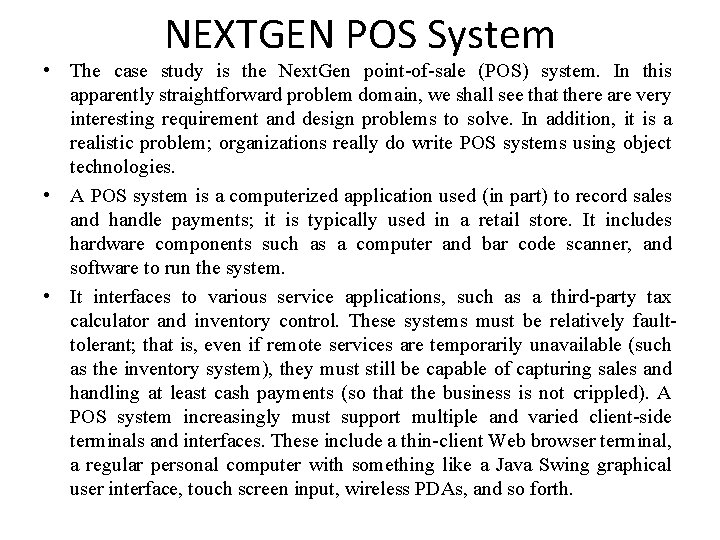 NEXTGEN POS System

• The case study is the NextGen point-of-sale (POS) system. In this apparently straightforward problem domain, we shall see that there are very interesting requirement and design problems to solve. In addition, it is a realistic problem; organizations really do write POS systems using object technologies.

• A POS system is a computerized application used (in part) to record sales and handle payments; it is typically used in a retail store. It includes hardware components such as a computer and bar code scanner, and software to run the system.

• It interfaces to various service applications, such as a third-party tax calculator and inventory control. These systems must be relatively fault-tolerant; that is, even if remote services are temporarily unavailable (such as the inventory system), they must still be capable of capturing sales and handling at least cash payments (so that the business is not crippled). A POS system increasingly must support multiple and varied client-side terminals and interfaces. These include a thin-client Web browser terminal, a regular personal computer with something like a Java Swing graphical user interface, touch screen input, wireless PDAs, and so forth.